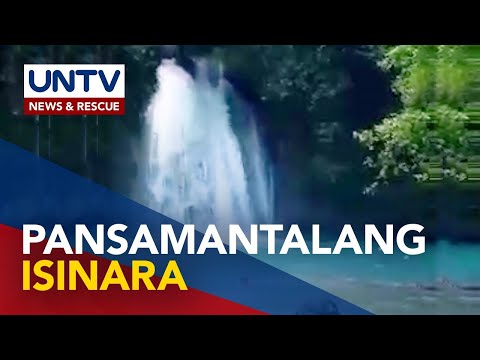 UNTV
NEWS & RESCUE

PANSAMANTALANG
ISINARA